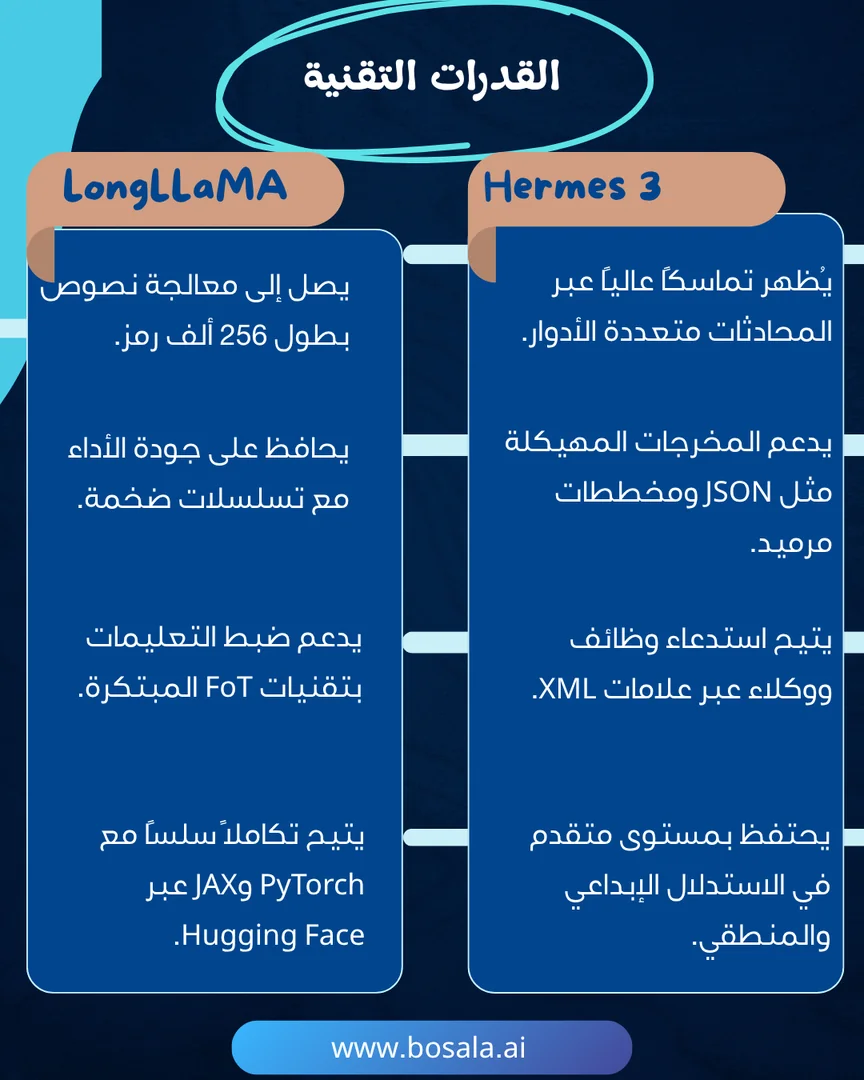 القدرات التقنية

Hermes 3

يُظهر تماسكاً عالياً عبر المحادثات متعددة الأدوار.

يدعم المخرجات المهيكلة مثل JSON ومخططات مرميد.

يتيح استدعاء وظائف ووكلاء عبر علامات XML.

يحتفظ بمستوى متقدم في الاستدلال الإبداعي والمنطقي.

LongLLaMA

يصل إلى معالجة نصوص بطول 256 ألف رمز.

يحافظ على جودة الأداء مع تسلسلات ضخمة.

يدعم ضبط التعليمات بتقنيات FoT المبتكرة.

يتيح تكاملاً سلساً مع PyTorch وJAX عبر Hugging Face.

www.bosala.ai